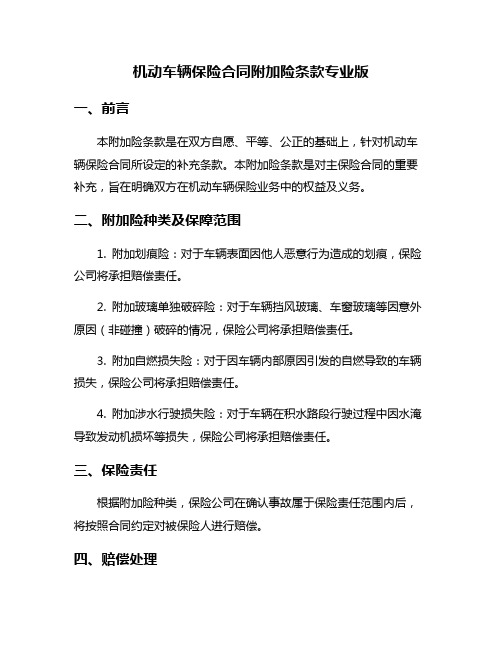 机动车辆保险合同附加险条款专业版

一、前言

本附加险条款是在双方自愿、平等、公正的基础上，针对机动车辆保险合同所设定的补充条款。本附加险条款是对主保险合同的重要补充，旨在明确双方在机动车辆保险业务中的权益及义务。

二、附加险种类及保障范围

1. 附加划痕险：对于车辆表面因他人恶意行为造成的划痕，保险公司将承担赔偿责任。

2. 附加玻璃单独破碎险：对于车辆挡风玻璃、车窗玻璃等因意外原因（非碰撞）破碎的情况，保险公司将承担赔偿责任。

3. 附加自燃损失险：对于因车辆内部原因引发的自燃导致的车辆损失，保险公司将承担赔偿责任。

4. 附加涉水行驶损失险：对于车辆在积水路段行驶过程中因水淹导致发动机损坏等损失，保险公司将承担赔偿责任。

三、保险责任

根据附加险种类，保险公司在确认事故属于保险责任范围内后，将按照合同约定对被保险人进行赔偿。

四、赔偿处理